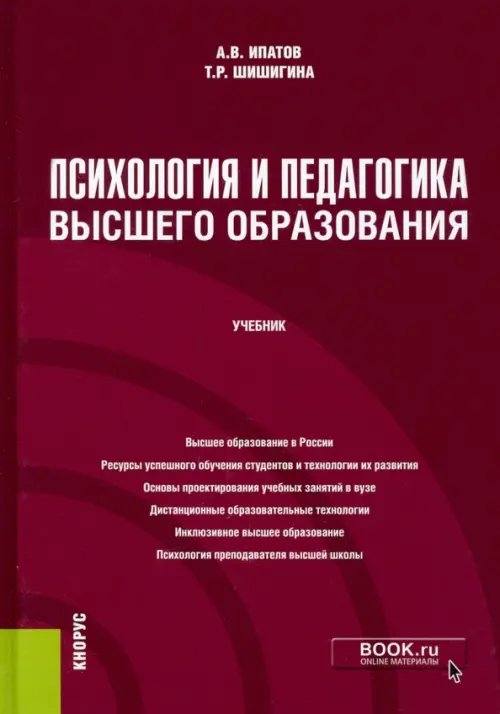 А.В. ИПАТОВ
Т.Р. ШИШИГИНА

ПСИХОЛОГИЯ И ПЕДАГОГИКА
ВЫСШЕГО ОБРАЗОВАНИЯ

УЧЕБНИК

Высшее образование в России
Ресурсы успешного обучения студентов и технологии их развития
Основы проектирования учебных занятий в вузе
Дистанционные образовательные технологии
Инклюзивное высшее образование
Психология преподавателя высшей школы

КНОРУС

BOOK.ru
ONLINE МАТЕРИАЛЫ